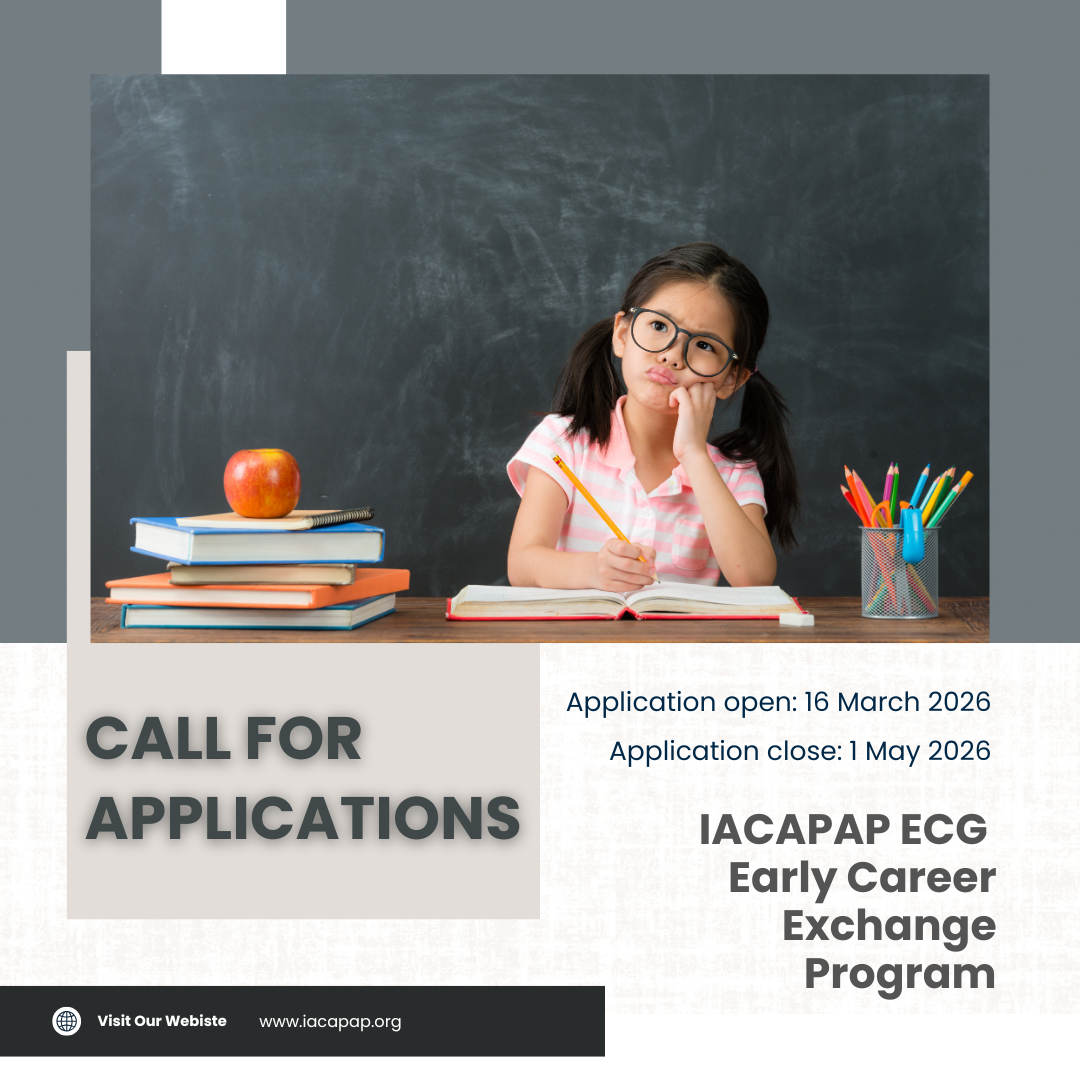 CALL FOR APPLICATIONS

Application open: 16 March 2026

Application close: 1 May 2026

IACAPAP ECG
Early Career
Exchange
Program

Visit Our Webiste

www.iacapap.org